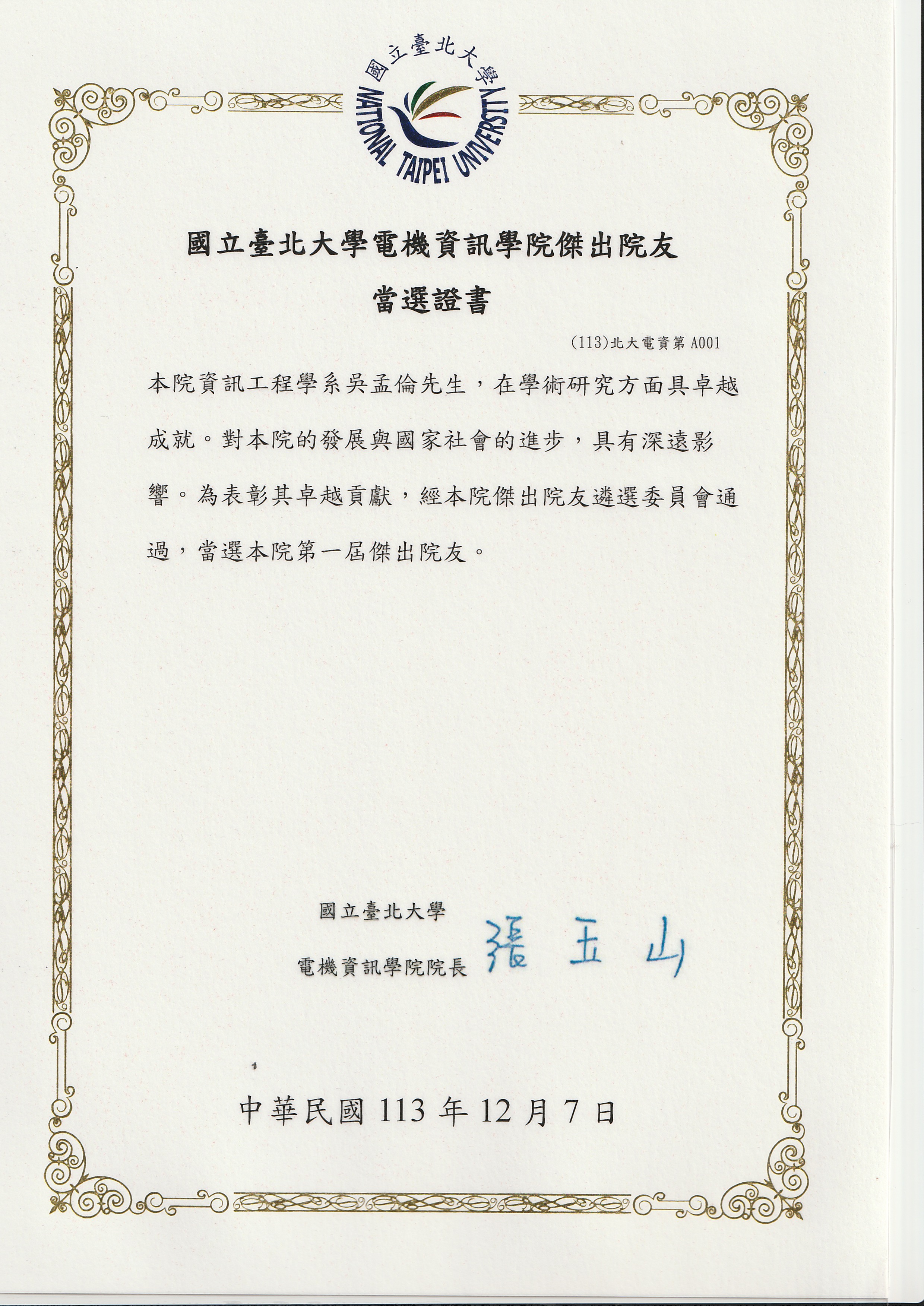 國立臺北大學
NATIONAL TAIPEI UNIVERSITY

國立臺北大學電機資訊學院傑出院友
當選證書

(113)北大電資第 A001

本院資訊工程學系吳孟倫先生，在學術研究方面具卓越成就。對本院的發展與國家社會的進步，具有深遠影響。為表彰其卓越貢獻，經本院傑出院友遴選委員會通過，當選本院第一屆傑出院友。

國立臺北大學
電機資訊學院院長 張玉山

中華民國 113 年 12 月 7 日